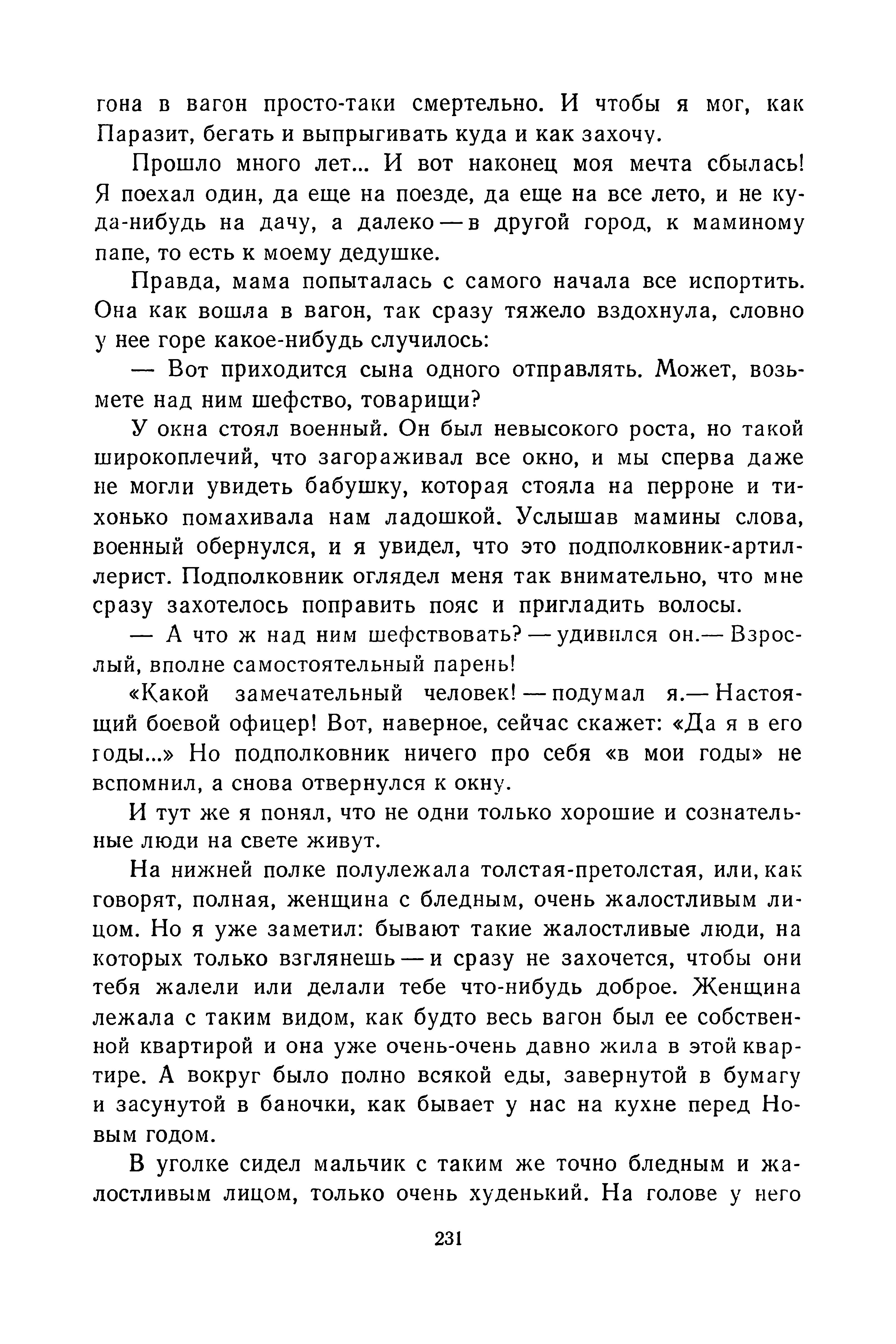 гона в вагон просто-таки смертельно. И чтобы я мог, как Паразит, бегать и выпрыгивать куда и как захочу.

Прошло много лет... И вот наконец моя мечта сбылась! Я поехал один, да еще на поезде, да еще на все лето, и не куда-нибудь на дачу, а далеко — в другой город, к маминому папе, то есть к моему дедушке.

Правда, мама попыталась с самого начала все испортить. Она как вошла в вагон, так сразу тяжело вздохнула, словно у нее горе какое-нибудь случилось:

— Вот приходится сына одного отправлять. Может, возьмете над ним шефство, товарищи?

У окна стоял военный. Он был невысокого роста, но такой широкоплечий, что загораживал все окно, и мы сперва даже не могли увидеть бабушку, которая стояла на перроне и тихонько помахивала нам ладошкой. Услышав мамины слова, военный обернулся, и я увидел, что это подполковник-артиллерист. Подполковник оглядел меня так внимательно, что мне сразу захотелось поправить пояс и пригладить волосы.

— А что ж над ним шефствовать? — удивился он.— Взрослый, вполне самостоятельный парень!

«Какой замечательный человек! — подумал я.— Настоящий боевой офицер! Вот, наверное, сейчас скажет: «Да я в его годы...» Но подполковник ничего про себя «в мои годы» не вспомнил, а снова отвернулся к окну.

И тут же я понял, что не одни только хорошие и сознательные люди на свете живут.

На нижней полке полулежала толстая-претолстая, или, как говорят, полная, женщина с бледным, очень жалостливым лицом. Но я уже заметил: бывают такие жалостливые люди, на которых только взглянешь — и сразу не захочется, чтобы они тебя жалели или делали тебе что-нибудь доброе. Женщина лежала с таким видом, как будто весь вагон был ее собственной квартирой и она уже очень-очень давно жила в этой квартире. А вокруг было полно всякой еды, завернутой в бумагу и засунутой в баночки, как бывает у нас на кухне перед Новым годом.

В уголке сидел мальчик с таким же точно бледным и жалостливым лицом, только очень худенький. На голове у него

231